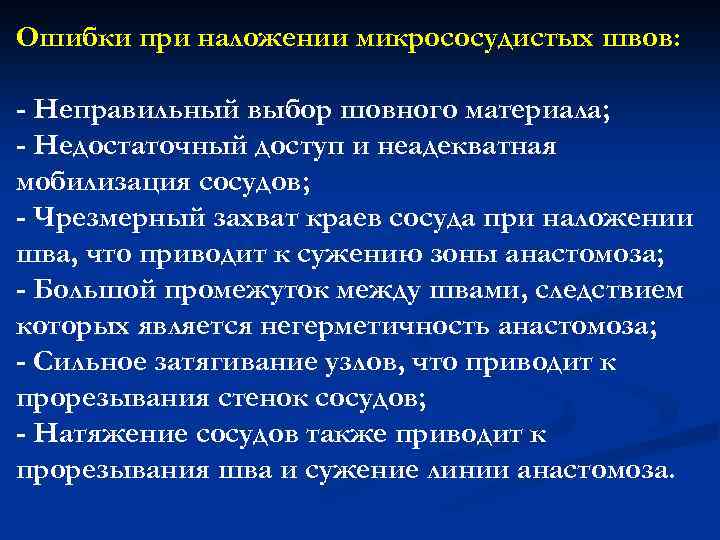 Ошибки при наложении микрососудистых швов:

- Неправильный выбор шовного материала;
- Недостаточный доступ и неадекватная мобилизация сосудов;
- Чрезмерный захват краев сосуда при наложении шва, что приводит к сужению зоны анастомоза;
- Большой промежуток между швами, следствием которых является негерметичность анастомоза;
- Сильное затягивание узлов, что приводит к прорезывания стенок сосудов;
- Натяжение сосудов также приводит к прорезывания шва и сужение линии анастомоза.